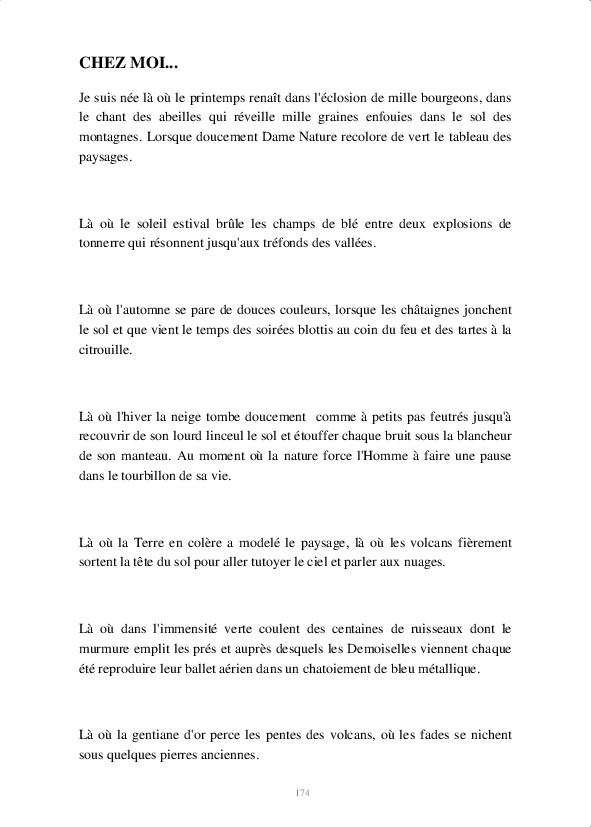 CHEZ MOI...

Je suis née là où le printemps renaît dans l'éclosion de mille bourgeons, dans le chant des abeilles qui réveille mille graines enfouies dans le sol des montagnes. Lorsque doucement Dame Nature recolore de vert le tableau des paysages.

Là où le soleil estival brûle les champs de blé entre deux explosions de tonnerre qui résonnent jusqu'aux tréfonds des vallées.

Là où l'automne se pare de douces couleurs, lorsque les châtaignes jonchent le sol et que vient le temps des soirées blottis au coin du feu et des tartes à la citrouille.

Là où l'hiver la neige tombe doucement comme à petits pas feutrés jusqu'à recouvrir de son lourd linceul le sol et étouffer chaque bruit sous la blancheur de son manteau. Au moment où la nature force l'Homme à faire une pause dans le tourbillon de sa vie.

Là où la Terre en colère a modelé le paysage, là où les volcans fièrement sortent la tête du sol pour aller tutoyer le ciel et parler aux nuages.

Là où dans l'immensité verte coulent des centaines de ruisseaux dont le murmure emplit les prés et auprès desquels les Demoiselles viennent chaque été reproduire leur ballet aérien dans un chatoiement de bleu métallique.

Là où la gentiane d'or perce les pentes des volcans, où les fades se nichent sous quelques pierres anciennes.

174